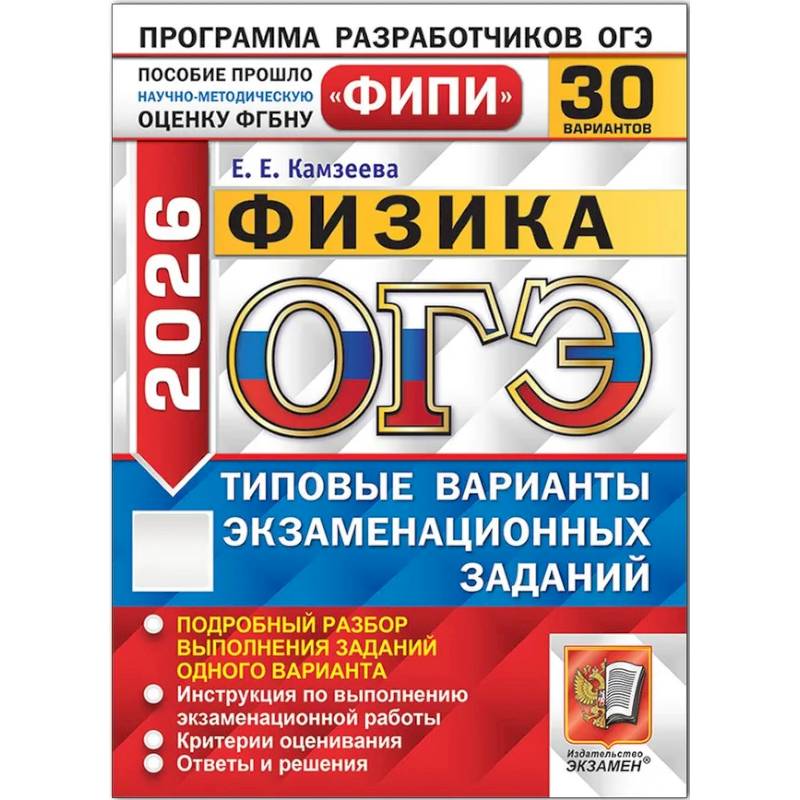 ПРОГРАММА РАЗРАБОТЧИКОВ ОГЭ

ПОСОБИЕ ПРОШЛО НАУЧНО-МЕТОДИЧЕСКУЮ ОЦЕНКУ ФГБНУ «ФИПИ»

30 ВАРИАНТОВ

2026

Е. Е. Камзеева

ФИЗИКА

ОГЭ

ТИПОВЫЕ ВАРИАНТЫ ЭКЗАМЕНАЦИОННЫХ ЗАДАНИЙ

ПОДРОБНЫЙ РАЗБОР ВЫПОЛНЕНИЯ ЗАДАНИЙ ОДНОГО ВАРИАНТА

Инструкция по выполнению экзаменационной работы

Критерии оценивания

Ответы и решения

Издательство ЭКЗАМЕН®